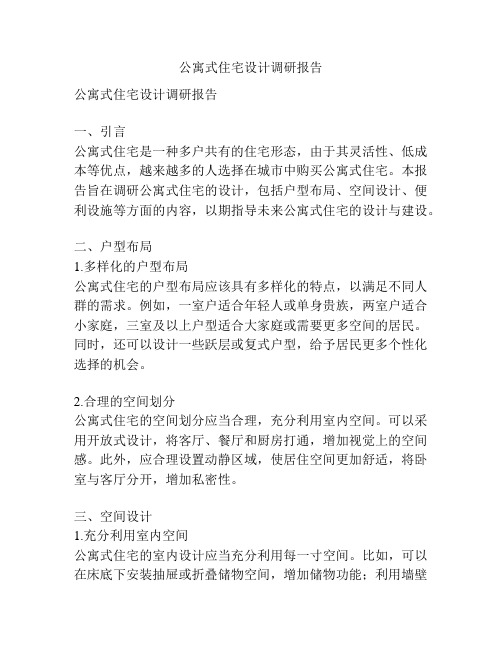 公寓式住宅设计调研报告

公寓式住宅设计调研报告

一、引言
公寓式住宅是一种多户共有的住宅形态，由于其灵活性、低成本等优点，越来越多的人选择在城市中购买公寓式住宅。本报告旨在调研公寓式住宅的设计，包括户型布局、空间设计、便利设施等方面的内容，以期指导未来公寓式住宅的设计与建设。

二、户型布局
1.多样化的户型布局
公寓式住宅的户型布局应该具有多样化的特点，以满足不同人群的需求。例如，一室户适合年轻人或单身贵族，两室户适合小家庭，三室及以上户型适合大家庭或需要更多空间的居民。同时，还可以设计一些跃层或复式户型，给予居民更多个性化选择的机会。

2.合理的空间划分
公寓式住宅的空间划分应当合理，充分利用室内空间。可以采用开放式设计，将客厅、餐厅和厨房打通，增加视觉上的空间感。此外，应合理设置动静区域，使居住空间更加舒适，将卧室与客厅分开，增加私密性。

三、空间设计
1.充分利用室内空间
公寓式住宅的室内设计应当充分利用每一寸空间。比如，可以在床底下安装抽屉或折叠储物空间，增加储物功能；利用墙壁